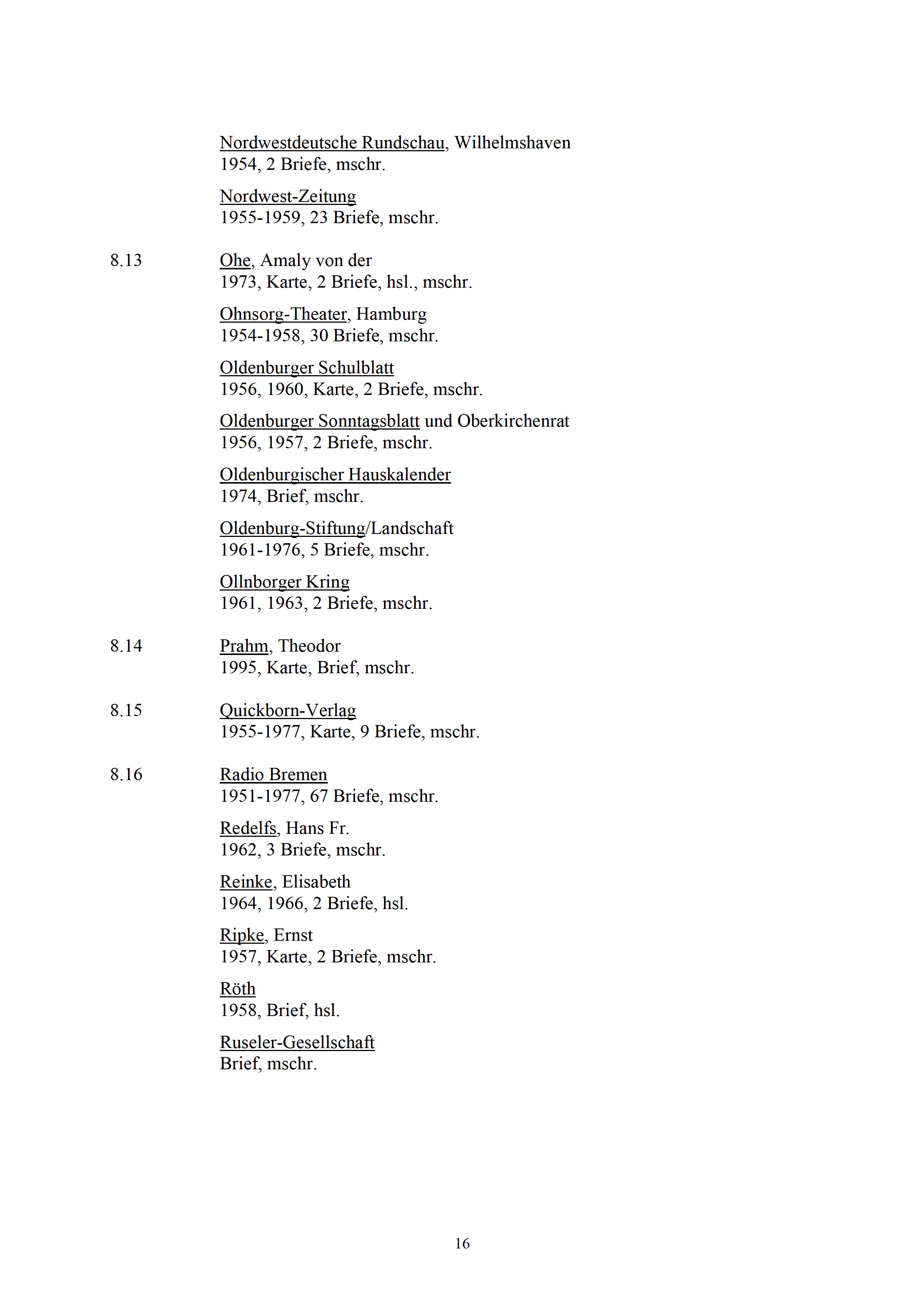 Nordwestdeutsche Rundschau, Wilhelmshaven
1954, 2 Briefe, mschr.

Nordwest-Zeitung
1955-1959, 23 Briefe, mschr.

8.13 Ohe, Amaly von der
1973, Karte, 2 Briefe, hsl., mschr.

Ohnsorg-Theater, Hamburg
1954-1958, 30 Briefe, mschr.

Oldenburger Schulblatt
1956, 1960, Karte, 2 Briefe, mschr.

Oldenburger Sonntagsblatt und Oberkirchenrat
1956, 1957, 2 Briefe, mschr.

Oldenburgischer Hauskalender
1974, Brief, mschr.

Oldenburg-Stiftung/Landschaft
1961-1976, 5 Briefe, mschr.

Ollnborger Kring
1961, 1963, 2 Briefe, mschr.

8.14 Prahm, Theodor
1995, Karte, Brief, mschr.

8.15 Quickborn-Verlag
1955-1977, Karte, 9 Briefe, mschr.

8.16 Radio Bremen
1951-1977, 67 Briefe, mschr.

Redelfs, Hans Fr.
1962, 3 Briefe, mschr.

Reinke, Elisabeth
1964, 1966, 2 Briefe, hsl.

Ripke, Ernst
1957, Karte, 2 Briefe, mschr.

Röth
1958, Brief, hsl.

Ruseler-Gesellschaft
Brief, mschr.

16